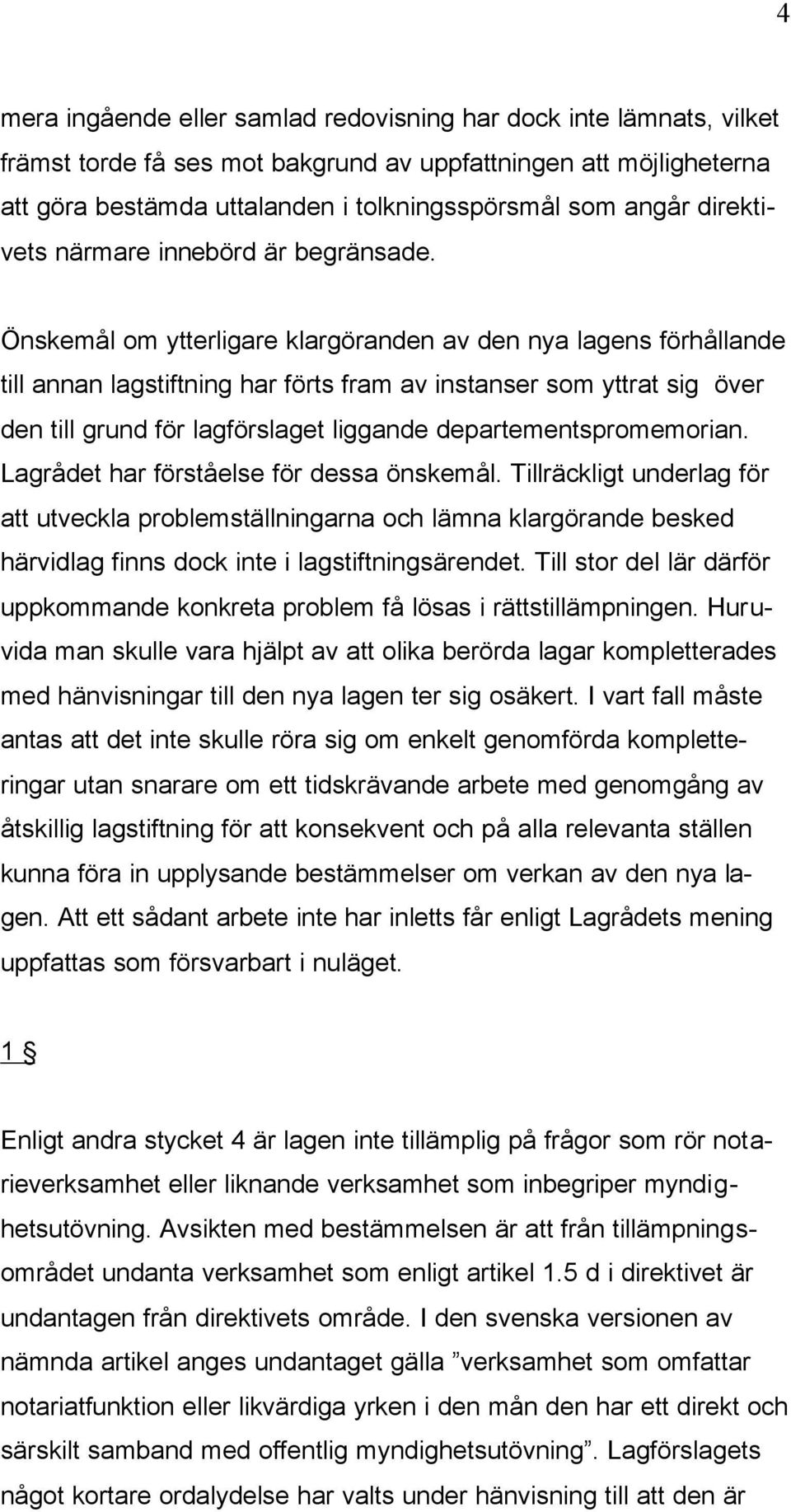 4

mera ingående eller samlad redovisning har dock inte lämnats, vilket främst torde få ses mot bakgrund av uppfattningen att möjligheterna att göra bestämda uttalanden i tolkningsspörsmål som angår direktivets närmare innebörd är begränsade.

Önskemål om ytterligare klargöranden av den nya lagens förhållande till annan lagstiftning har förts fram av instanser som yttrat sig över den till grund för lagförslaget liggande departementspromemorian. Lagrådet har förståelse för dessa önskemål. Tillräckligt underlag för att utveckla problemställningarna och lämna klargörande besked härvidlag finns dock inte i lagstiftningsärendet. Till stor del lär därför uppkommande konkreta problem få lösas i rättstillämpningen. Huruvida man skulle vara hjälpt av att olika berörda lagar kompletterades med hänvisningar till den nya lagen ter sig osäkert. I vart fall måste antas att det inte skulle röra sig om enkelt genomförda kompletteringar utan snarare om ett tidskrävande arbete med genomgång av åtskillig lagstiftning för att konsekvent och på alla relevanta ställen kunna föra in upplysande bestämmelser om verkan av den nya lagen. Att ett sådant arbete inte har inletts får enligt Lagrådets mening uppfattas som försvarbart i nuläget.

1 §

Enligt andra stycket 4 är lagen inte tillämplig på frågor som rör notarieverksamhet eller liknande verksamhet som inbegriper myndighetsutövning. Avsikten med bestämmelsen är att från tillämpningsområdet undanta verksamhet som enligt artikel 1.5 d i direktivet är undantagen från direktivets område. I den svenska versionen av nämnda artikel anges undantaget gälla ”verksamhet som omfattar notariatfunktion eller likvärdiga yrken i den mån den har ett direkt och särskilt samband med offentlig myndighetsutövning”. Lagförslagets något kortare ordalydelse har valts under hänvisning till att den är